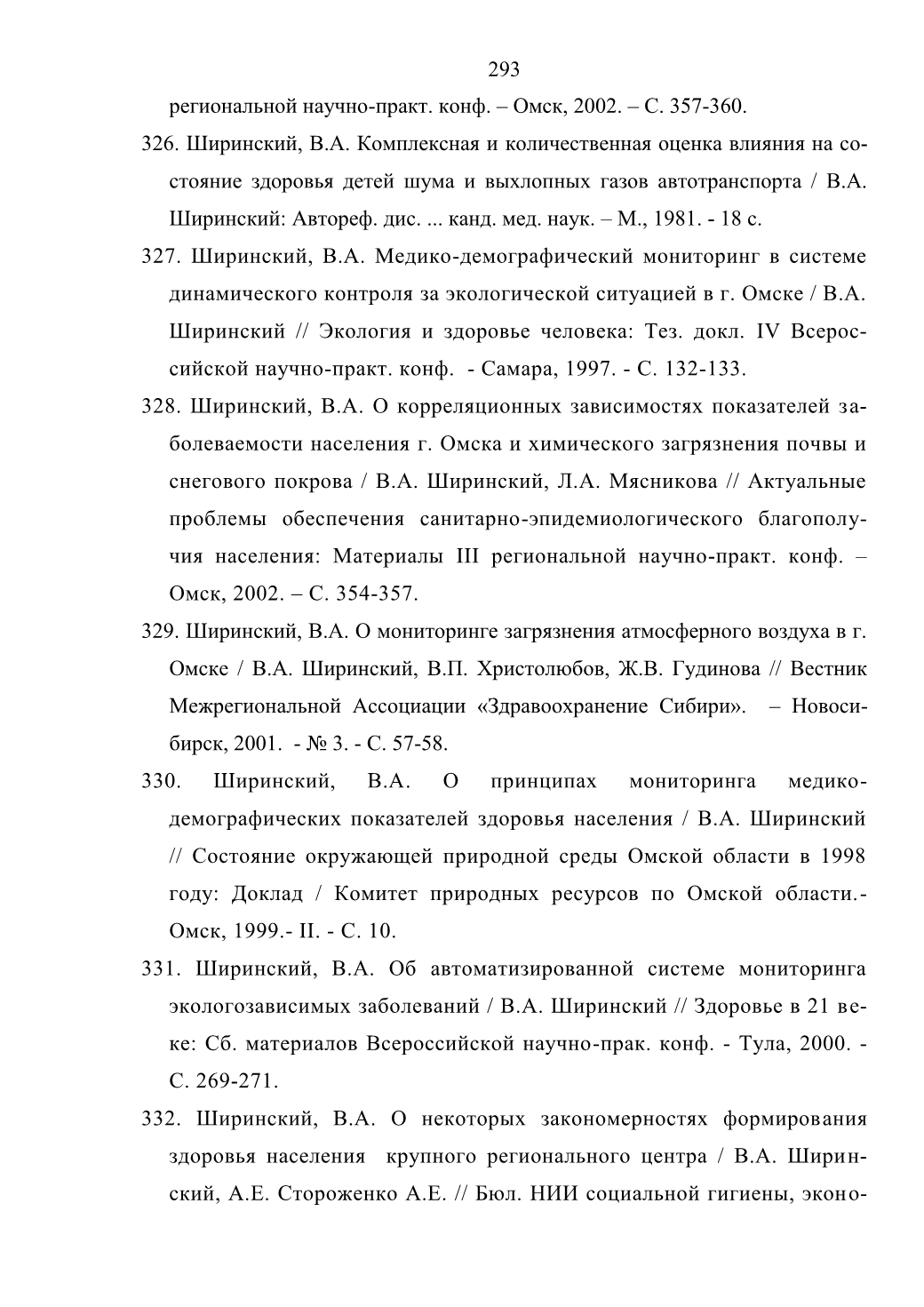 293

региональной научно-практ. конф. – Омск, 2002. – С. 357-360.

326. Ширинский, В.А. Комплексная и количественная оценка влияния на состояние здоровья детей шума и выхлопных газов автотранспорта / В.А. Ширинский: Автореф. дис. ... канд. мед. наук. – М., 1981. - 18 с.

327. Ширинский, В.А. Медико-демографический мониторинг в системе динамического контроля за экологической ситуацией в г. Омске / В.А. Ширинский // Экология и здоровье человека: Тез. докл. IV Всероссийской научно-практ. конф. - Самара, 1997. - С. 132-133.

328. Ширинский, В.А. О корреляционных зависимостях показателей заболеваемости населения г. Омска и химического загрязнения почвы и снегового покрова / В.А. Ширинский, Л.А. Мясникова // Актуальные проблемы обеспечения санитарно-эпидемиологического благополучия населения: Материалы III региональной научно-практ. конф. – Омск, 2002. – С. 354-357.

329. Ширинский, В.А. О мониторинге загрязнения атмосферного воздуха в г. Омске / В.А. Ширинский, В.П. Христолюбов, Ж.В. Гудинова // Вестник Межрегиональной Ассоциации «Здравоохранение Сибири». – Новосибирск, 2001. - № 3. - С. 57-58.

330. Ширинский, В.А. О принципах мониторинга медико-демографических показателей здоровья населения / В.А. Ширинский // Состояние окружающей природной среды Омской области в 1998 году: Доклад / Комитет природных ресурсов по Омской области.- Омск, 1999.- II. - С. 10.

331. Ширинский, В.А. Об автоматизированной системе мониторинга экологозависимых заболеваний / В.А. Ширинский // Здоровье в 21 веке: Сб. материалов Всероссийской научно-прак. конф. - Тула, 2000. - С. 269-271.

332. Ширинский, В.А. О некоторых закономерностях формирования здоровья населения крупного регионального центра / В.А. Ширинский, А.Е. Стороженко А.Е. // Бюл. НИИ социальной гигиены, эконо-